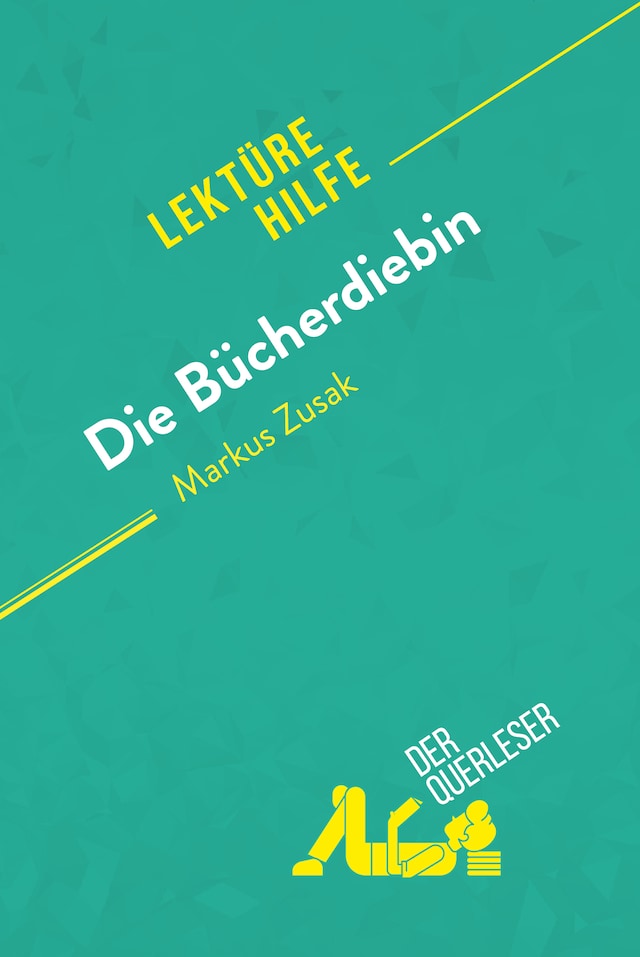 LEKTÜRE HILFE

Die Bücherdiebin

Markus Zusak

DER QUERLESER